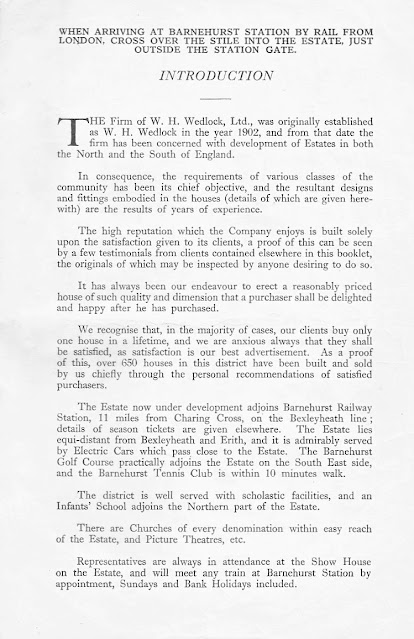 WHEN ARRIVING AT BARNEHURST STATION BY RAIL FROM LONDON, CROSS OVER THE STILE INTO THE ESTATE, JUST OUTSIDE THE STATION GATE.

INTRODUCTION

THE Firm of W. H. Wedlock, Ltd., was originally established as W. H. Wedlock in the year 1902, and from that date the firm has been concerned with development of Estates in both the North and the South of England.

In consequence, the requirements of various classes of the community has been its chief objective, and the resultant designs and fittings embodied in the houses (details of which are given herewith) are the results of years of experience.

The high reputation which the Company enjoys is built solely upon the satisfaction given to its clients, a proof of this can be seen by a few testimonials from clients contained elsewhere in this booklet, the originals of which may be inspected by anyone desiring to do so.

It has always been our endeavour to erect a reasonably priced house of such quality and dimension that a purchaser shall be delighted and happy after he has purchased.

We recognise that, in the majority of cases, our clients buy only one house in a lifetime, and we are anxious always that they shall be satisfied, as satisfaction is our best advertisement. As a proof of this, over 650 houses in this district have been built and sold by us chiefly through the personal recommendations of satisfied purchasers.

The Estate now under development adjoins Barnehurst Railway Station, 11 miles from Charing Cross, on the Bexleyheath line; details of season tickets are given elsewhere. The Estate lies equi-distant from Bexleyheath and Erith, and it is admirably served by Electric Cars which pass close to the Estate. The Barnehurst Golf Course practically adjoins the Estate on the South East side, and the Barnehurst Tennis Club is within 10 minutes walk.

The district is well served with scholastic facilities, and an Infants' School adjoins the Northern part of the Estate.

There are Churches of every denomination within easy reach of the Estate, and Picture Theatres, etc.

Representatives are always in attendance at the Show House on the Estate, and will meet any train at Barnehurst Station by appointment, Sundays and Bank Holidays included.